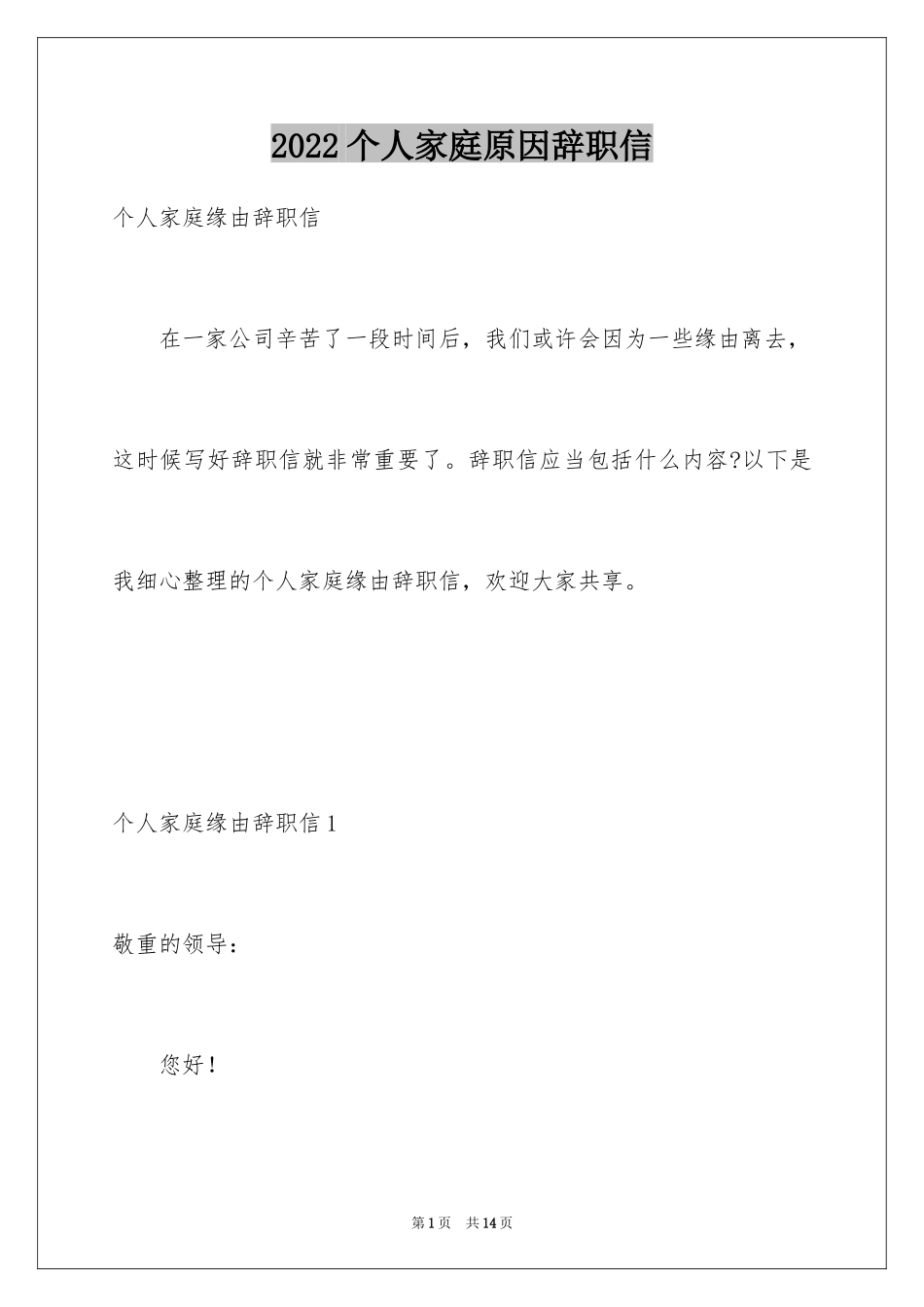 2022 个人家庭原因辞职信

个人家庭缘由辞职信

在一家公司辛苦了一段时间后，我们或许会因为一些缘由离去，这时候写好辞职信就非常重要了。辞职信应当包括什么内容?以下是我细心整理的个人家庭缘由辞职信，欢迎大家共享。

个人家庭缘由辞职信 1

敬重的领导：

您好！

第 1 页 共 14 页